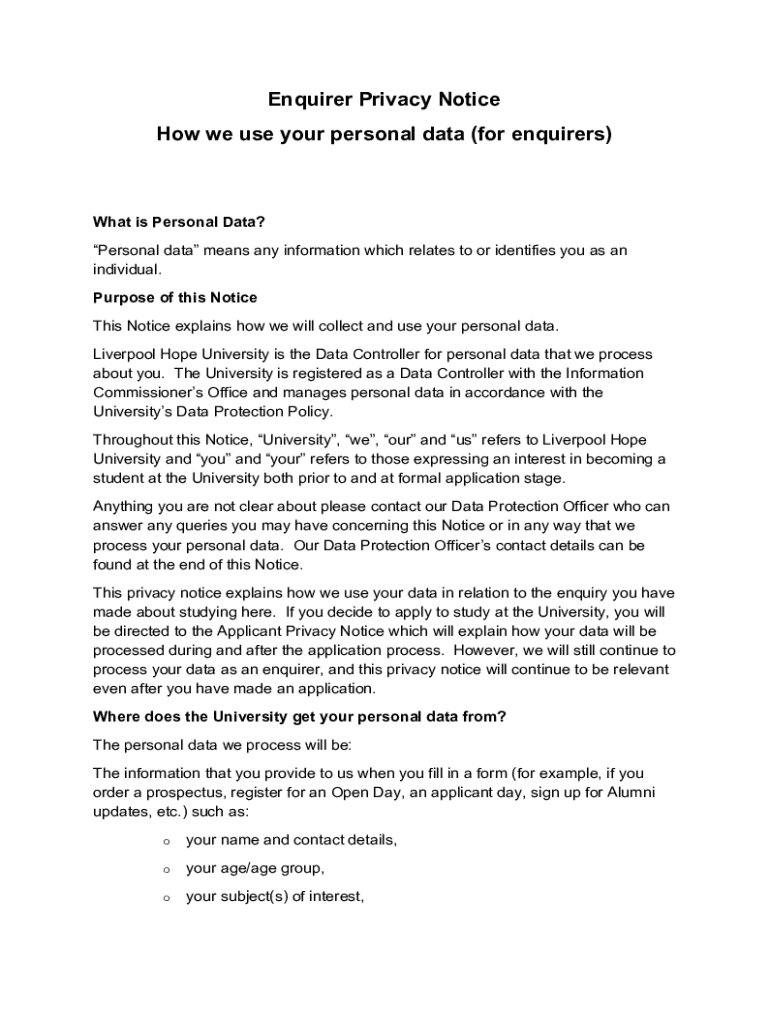 Enquirer Privacy Notice

How we use your personal data (for enquirers)

What is Personal Data?

“Personal data” means any information which relates to or identifies you as an individual.

Purpose of this Notice

This Notice explains how we will collect and use your personal data.

Liverpool Hope University is the Data Controller for personal data that we process about you. The University is registered as a Data Controller with the Information Commissioner’s Office and manages personal data in accordance with the University’s Data Protection Policy.

Throughout this Notice, “University”, “we”, “our” and “us” refers to Liverpool Hope University and “you” and “your” refers to those expressing an interest in becoming a student at the University both prior to and at formal application stage.

Anything you are not clear about please contact our Data Protection Officer who can answer any queries you may have concerning this Notice or in any way that we process your personal data. Our Data Protection Officer’s contact details can be found at the end of this Notice.

This privacy notice explains how we use your data in relation to the enquiry you have made about studying here. If you decide to apply to study at the University, you will be directed to the Applicant Privacy Notice which will explain how your data will be processed during and after the application process. However, we will still continue to process your data as an enquirer, and this privacy notice will continue to be relevant even after you have made an application.

Where does the University get your personal data from?

The personal data we process will be:

The information that you provide to us when you fill in a form (for example, if you order a prospectus, register for an Open Day, an applicant day, sign up for Alumni updates, etc.) such as:

o your name and contact details,

o your age/age group,

o your subject(s) of interest,